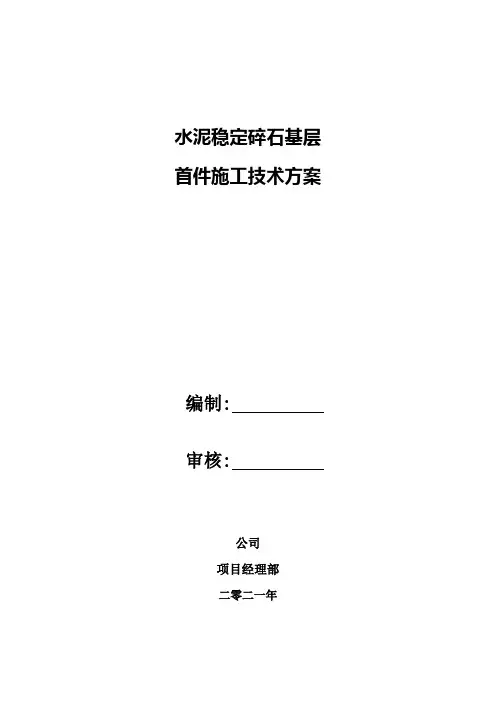 水泥稳定碎石基层

首件施工技术方案

编制:____

审核:____

公司

项目经理部

二零二一年